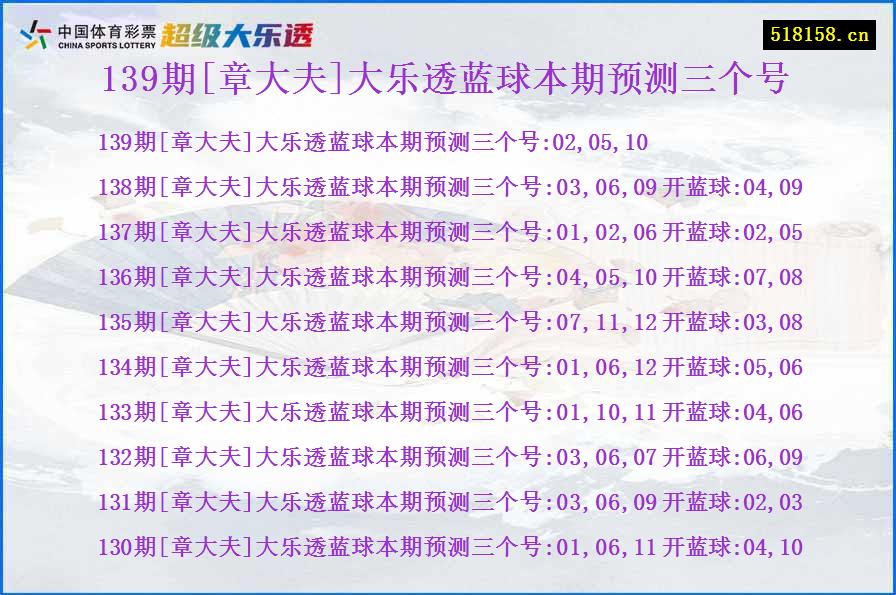 中国体育彩票 CHINA SPORTS LOTTERY 超级大乐透

518158.cn

139期[章大夫]大乐透蓝球本期预测三个号

139期[章大夫]大乐透蓝球本期预测三个号:02,05,10

138期[章大夫]大乐透蓝球本期预测三个号:03,06,09 开蓝球:04,09

137期[章大夫]大乐透蓝球本期预测三个号:01,02,06 开蓝球:02,05

136期[章大夫]大乐透蓝球本期预测三个号:04,05,10 开蓝球:07,08

135期[章大夫]大乐透蓝球本期预测三个号:07,11,12 开蓝球:03,08

134期[章大夫]大乐透蓝球本期预测三个号:01,06,12 开蓝球:05,06

133期[章大夫]大乐透蓝球本期预测三个号:01,10,11 开蓝球:04,06

132期[章大夫]大乐透蓝球本期预测三个号:03,06,07 开蓝球:06,09

131期[章大夫]大乐透蓝球本期预测三个号:03,06,09 开蓝球:02,03

130期[章大夫]大乐透蓝球本期预测三个号:01,06,11 开蓝球:04,10